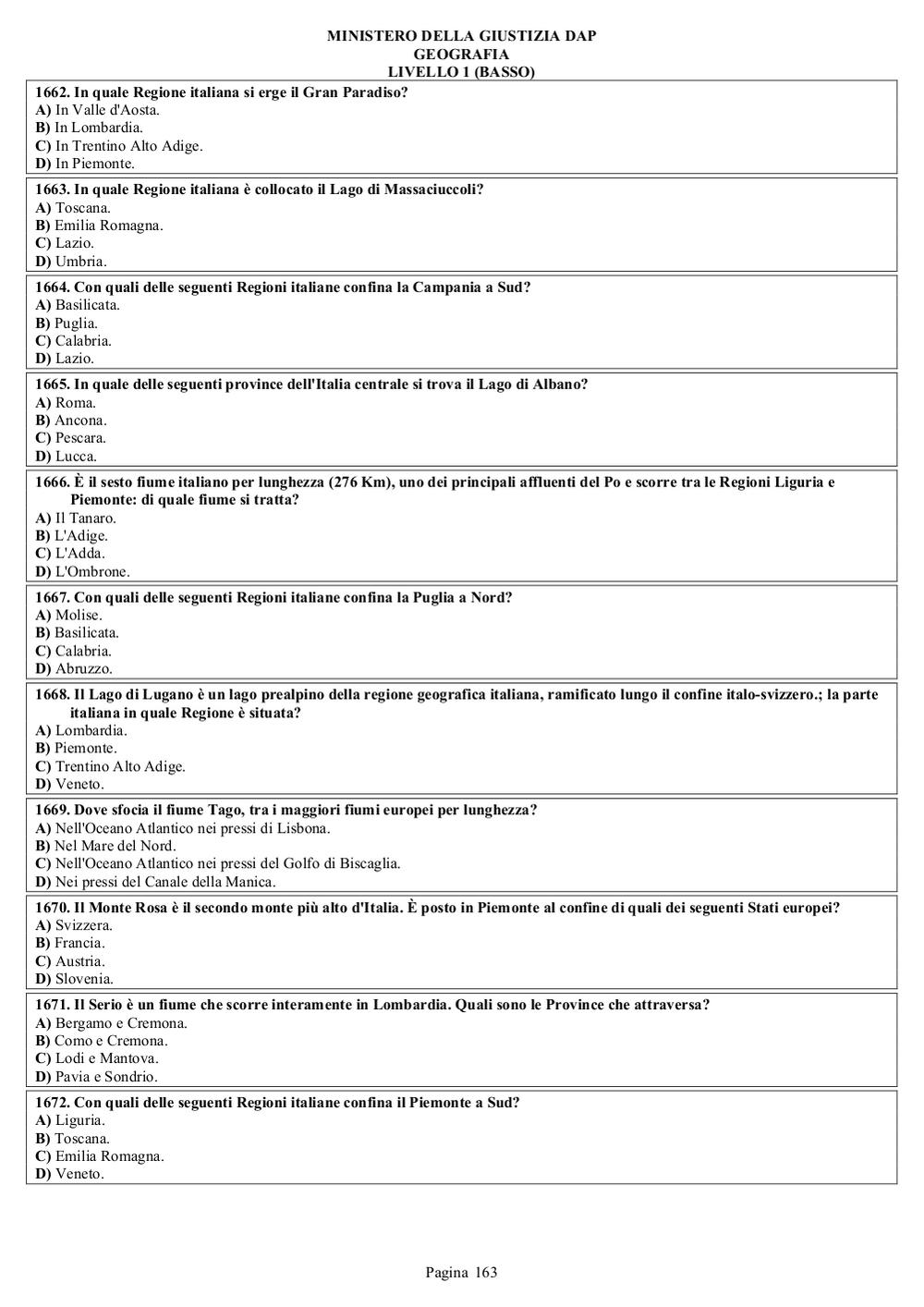 MINISTERO DELLA GIUSTIZIA DAP
GEOGRAFIA
LIVELLO 1 (BASSO)

1662. In quale Regione italiana si erge il Gran Paradiso?
A) In Valle d'Aosta.
B) In Lombardia.
C) In Trentino Alto Adige.
D) In Piemonte.

1663. In quale Regione italiana è collocato il Lago di Massaciuccoli?
A) Toscana.
B) Emilia Romagna.
C) Lazio.
D) Umbria.

1664. Con quali delle seguenti Regioni italiane confina la Campania a Sud?
A) Basilicata.
B) Puglia.
C) Calabria.
D) Lazio.

1665. In quale delle seguenti province dell'Italia centrale si trova il Lago di Albano?
A) Roma.
B) Ancona.
C) Pescara.
D) Lucca.

1666. È il sesto fiume italiano per lunghezza (276 Km), uno dei principali affluenti del Po e scorre tra le Regioni Liguria e Piemonte: di quale fiume si tratta?
A) Il Tanaro.
B) L'Adige.
C) L'Adda.
D) L'Ombrone.

1667. Con quali delle seguenti Regioni italiane confina la Puglia a Nord?
A) Molise.
B) Basilicata.
C) Calabria.
D) Abruzzo.

1668. Il Lago di Lugano è un lago prealpino della regione geografica italiana, ramificato lungo il confine italo-svizzero.; la parte italiana in quale Regione è situata?
A) Lombardia.
B) Piemonte.
C) Trentino Alto Adige.
D) Veneto.

1669. Dove sfocia il fiume Tago, tra i maggiori fiumi europei per lunghezza?
A) Nell'Oceano Atlantico nei pressi di Lisbona.
B) Nel Mare del Nord.
C) Nell'Oceano Atlantico nei pressi del Golfo di Biscaglia.
D) Nei pressi del Canale della Manica.

1670. Il Monte Rosa è il secondo monte più alto d'Italia. È posto in Piemonte al confine di quali dei seguenti Stati europei?
A) Svizzera.
B) Francia.
C) Austria.
D) Slovenia.

1671. Il Serio è un fiume che scorre interamente in Lombardia. Quali sono le Province che attraversa?
A) Bergamo e Cremona.
B) Como e Cremona.
C) Lodi e Mantova.
D) Pavia e Sondrio.

1672. Con quali delle seguenti Regioni italiane confina il Piemonte a Sud?
A) Liguria.
B) Toscana.
C) Emilia Romagna.
D) Veneto.

Pagina 163